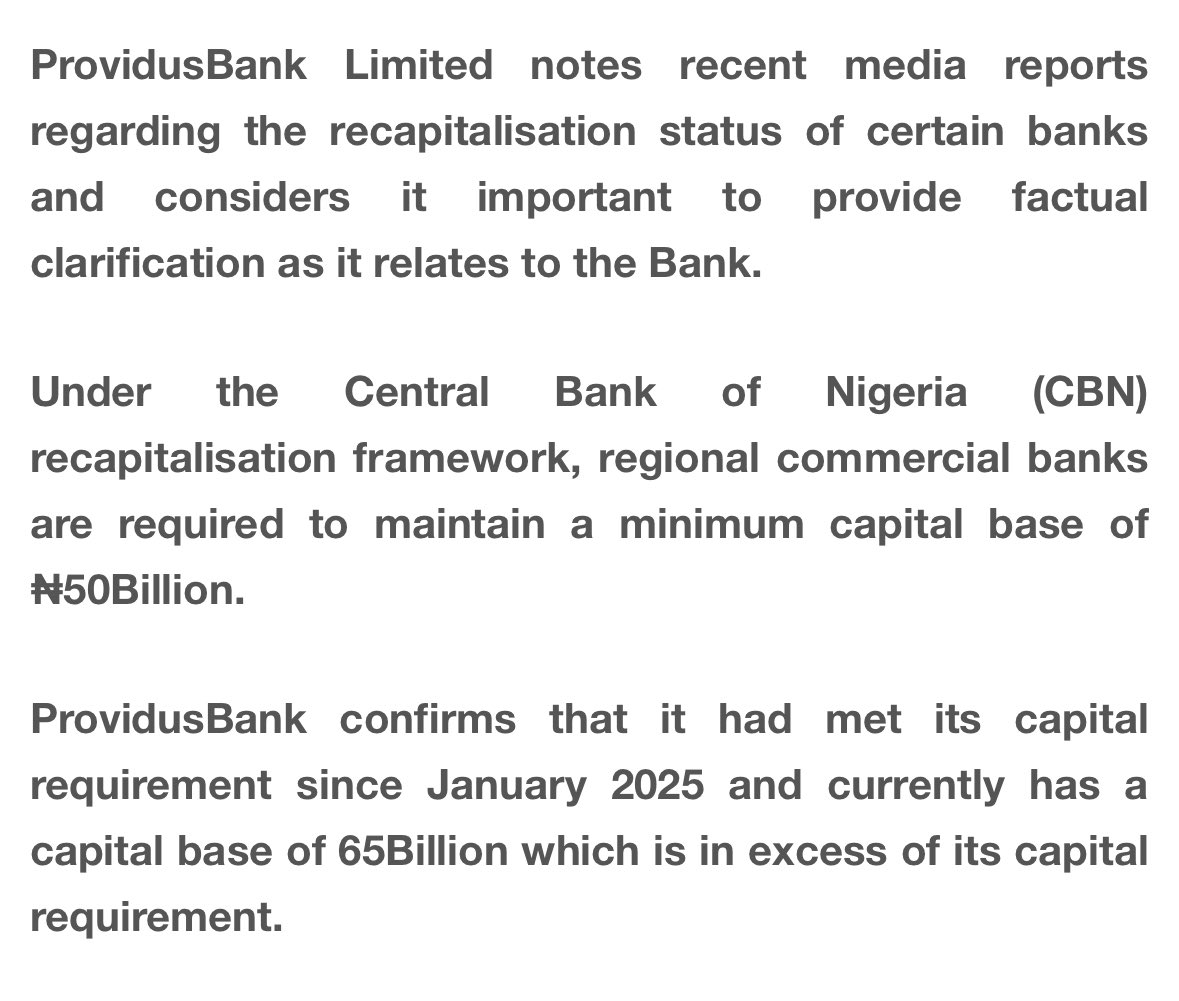 ProvidusBank Limited notes recent media reports regarding the recapitalisation status of certain banks and considers it important to provide factual clarification as it relates to the Bank.

Under the Central Bank of Nigeria (CBN) recapitalisation framework, regional commercial banks are required to maintain a minimum capital base of ₦50Billion.

ProvidusBank confirms that it had met its capital requirement since January 2025 and currently has a capital base of 65Billion which is in excess of its capital requirement.